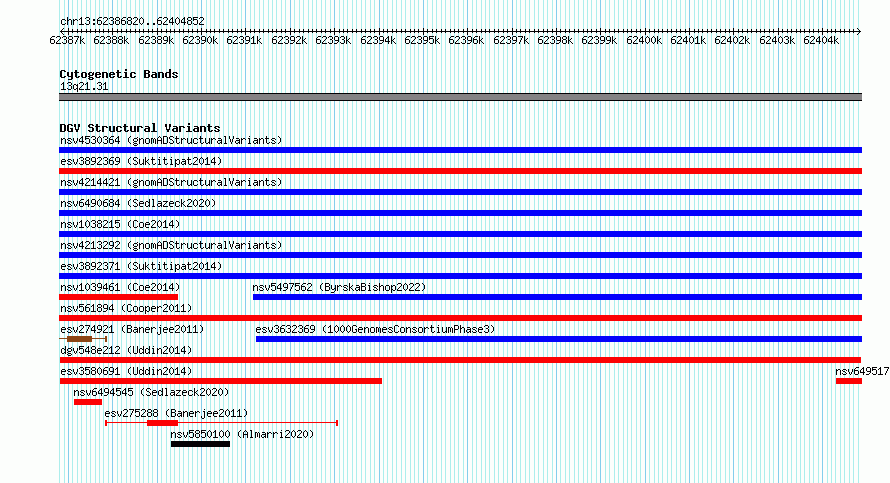 chr13:62386820..62404852

62387k 62388k 62389k 62390k 62391k 62392k 62393k 62394k 62395k 62396k 62397k 62398k 62399k 62400k 62401k 62402k 62403k 62404k

Cytogenetic Bands
13q21.31

DGV Structural Variants
nsv4530364 (gnomADStructuralVariants)
esv3892369 (Suktitipat2014)
nsv4214421 (gnomADStructuralVariants)
nsv6490684 (Sedlazeck2020)
nsv1038215 (Coe2014)
nsv4213292 (gnomADStructuralVariants)
esv3892371 (Suktitipat2014)
nsv1039461 (Coe2014)
nsv5497562 (ByrskaBishop2022)
nsv561894 (Cooper2011)
esv274921 (Banerjee2011)
esv3632369 (1000GenomesConsortiumPhase3)
dgv548e212 (Uddin2014)
esv3580691 (Uddin2014)
nsv649517
nsv6494545 (Sedlazeck2020)
esv275288 (Banerjee2011)
nsv5850100 (Almarri2020)